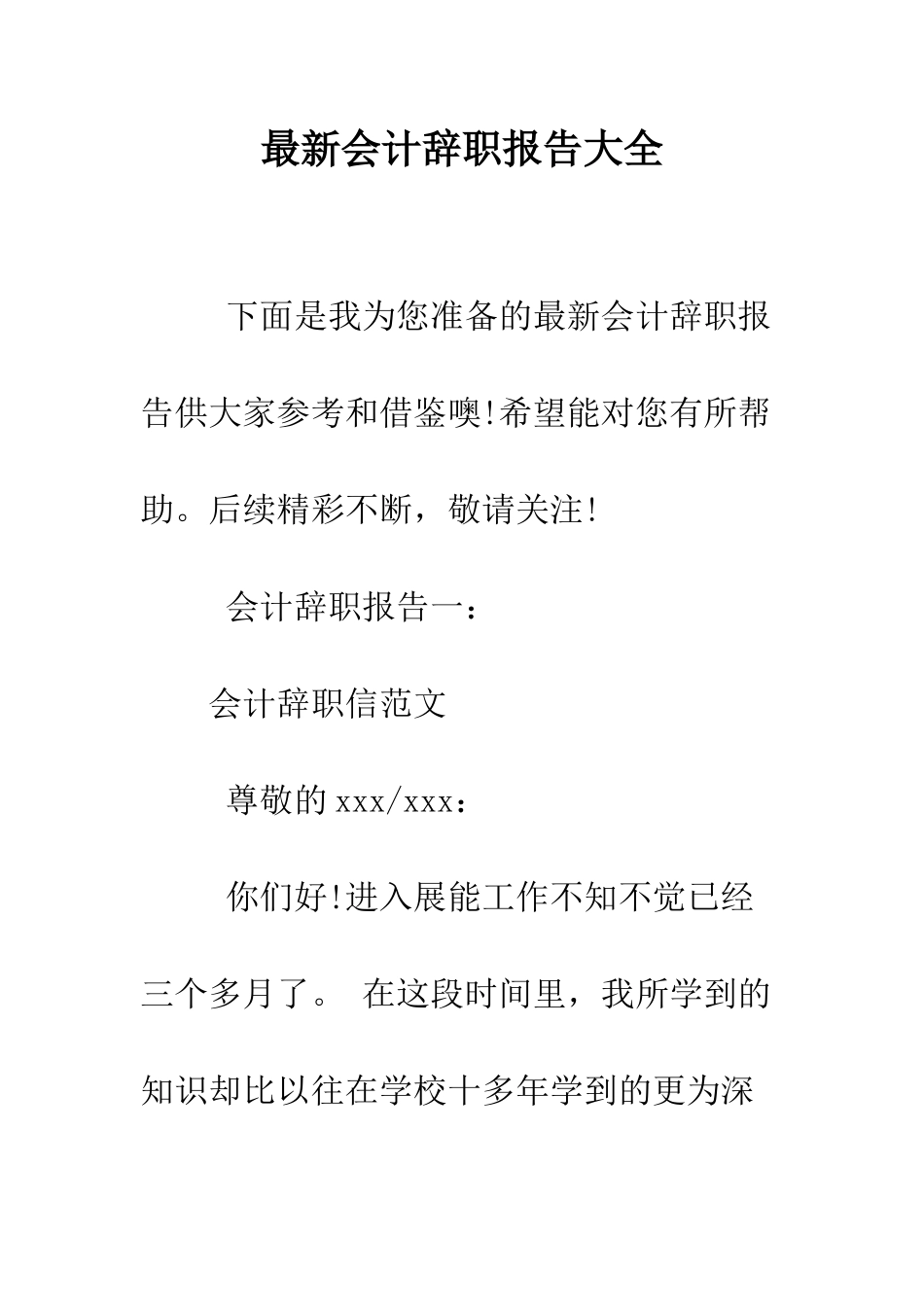 最新会计辞职报告大全

下面是我为您准备的最新会计辞职报告供大家参考和借鉴噢!希望能对您有所帮助。后续精彩不断，敬请关注!

会计辞职报告一：

会计辞职信范文

尊敬的xxx/xxx：

你们好!进入展能工作不知不觉已经三个多月了。 在这段时间里，我所学到的知识却比以往在学校十多年学到的更为深